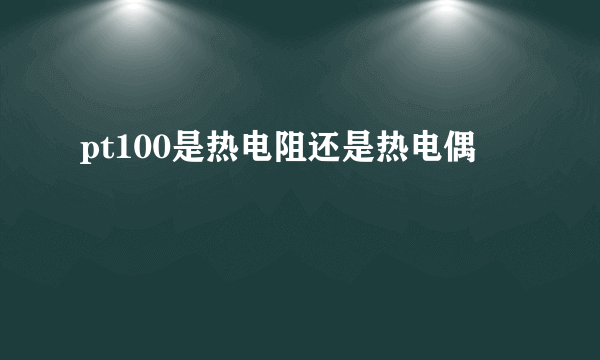 pt100是热电阻还是热电偶